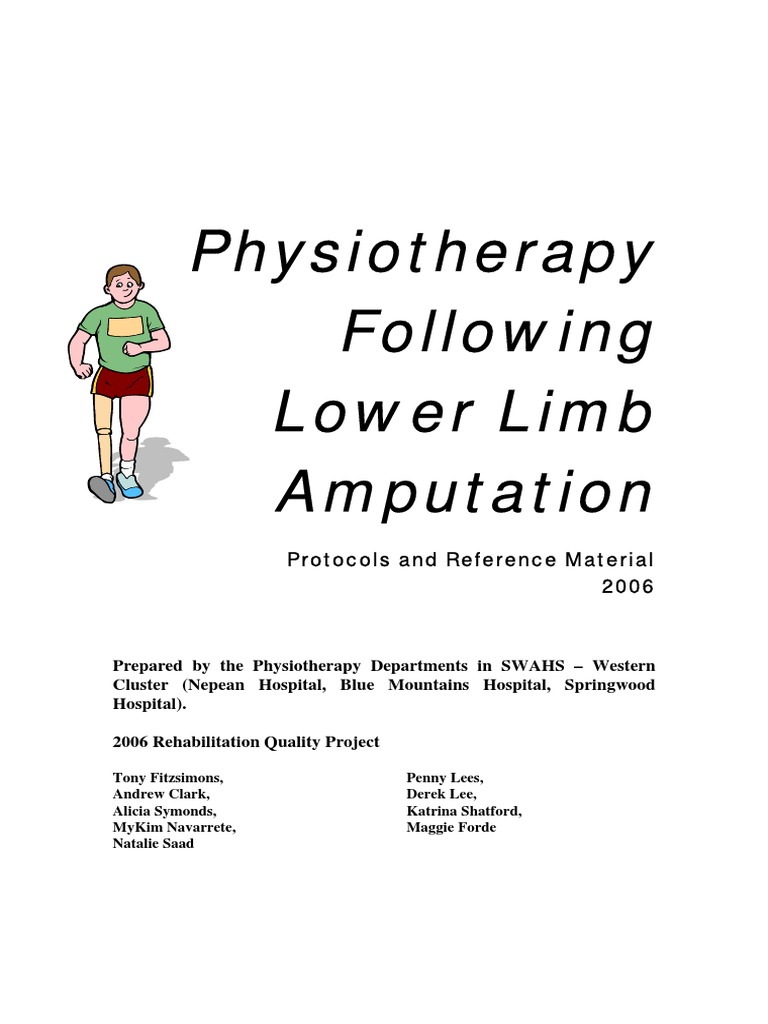 Physiotherapy Following Lower Limb Amputation

Protocols and Reference Material
2006

Prepared by the Physiotherapy Departments in SWAHS – Western Cluster (Nepean Hospital, Blue Mountains Hospital, Springwood Hospital).

2006 Rehabilitation Quality Project

Tony Fitzsimons,
Andrew Clark,
Alicia Symonds,
MyKim Navarrete,
Natalie Saad

Penny Lees,
Derek Lee,
Katrina Shatford,
Maggie Forde